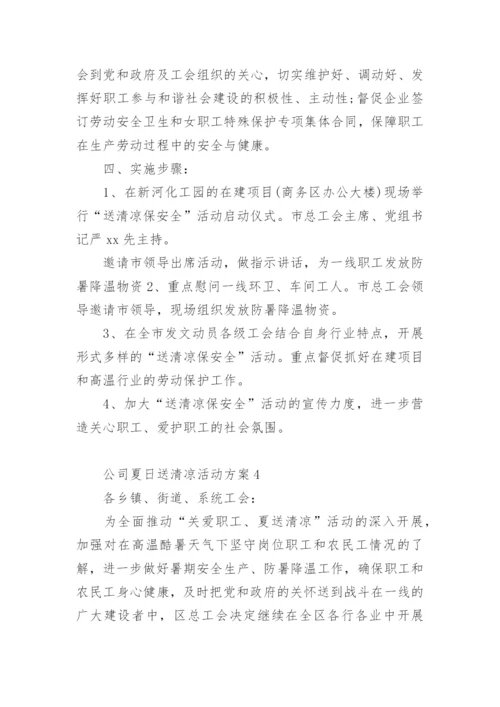 会到党和政府及工会组织的关心，切实维护好、调动好、发挥好职工参与和谐社会建设的积极性、主动性;督促企业签订劳动安全卫生和女职工特殊保护专项集体合同，保障职工在生产劳动过程中的安全与健康。

四、实施步骤：

1、在新河化工园的在建项目(商务区办公大楼)现场举行“送清凉保安全”活动启动仪式。市总工会主席、党组书记严 xx 先主持。

邀请市领导出席活动，做指示讲话，为一线职工发放防暑降温物资 2、重点慰问一线环卫、车间工人。市总工会领导邀请市领导，现场组织发放防暑降温物资。

3、在全市发文动员各级工会结合自身行业特点，开展形式多样的“送清凉保安全”活动。重点督促抓好在建项目和高温行业的劳动保护工作。

4、加大“送清凉保安全”活动的宣传力度，进一步营造关心职工、爱护职工的社会氛围。

公司夏日送清凉活动方案 4

各乡镇、街道、系统工会：

为全面推动“关爱职工、夏送清凉”活动的深入开展，加强对在高温酷暑天气下坚守岗位职工和农民工情况的了解，进一步做好暑期安全生产、防暑降温工作，确保职工和农民工身心健康，及时把党和政府的关怀送到战斗在一线的广大建设者中，区总工会决定继续在全区各行各业中开展